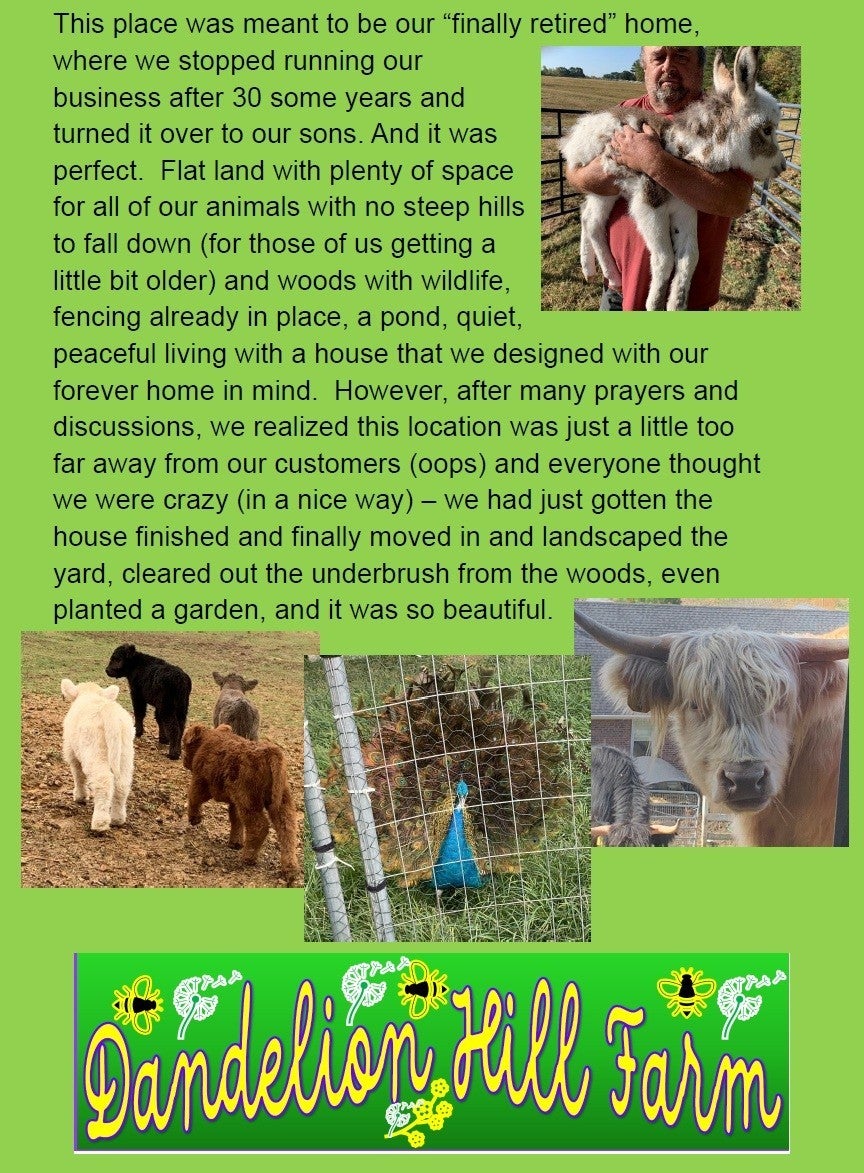 This place was meant to be our "finally retired" home, where we stopped running our business after 30 some years and turned it over to our sons. And it was perfect. Flat land with plenty of space for all of our animals with no steep hills to fall down (for those of us getting a little bit older) and woods with wildlife, fencing already in place, a pond, quiet, peaceful living with a house that we designed with our forever home in mind. However, after many prayers and discussions, we realized this location was just a little too far away from our customers (oops) and everyone thought we were crazy (in a nice way) – we had just gotten the house finished and finally moved in and landscaped the yard, cleared out the underbrush from the woods, even planted a garden, and it was so beautiful.

Dandelion Hill Farm